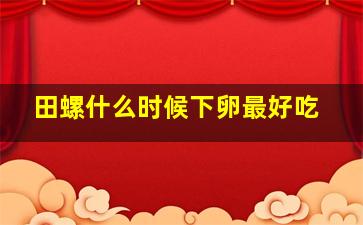 田螺什么时候下卵最好吃